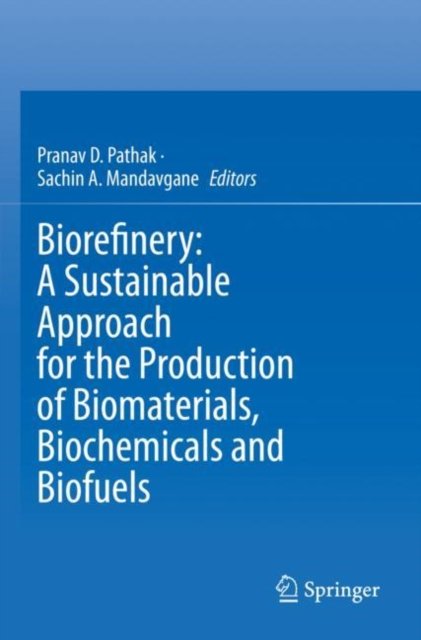 Pranav D. Pathak ·
Sachin A. Mandavgane Editors

Biorefinery: A Sustainable Approach for the Production of Biomaterials, Biochemicals and Biofuels

Springer